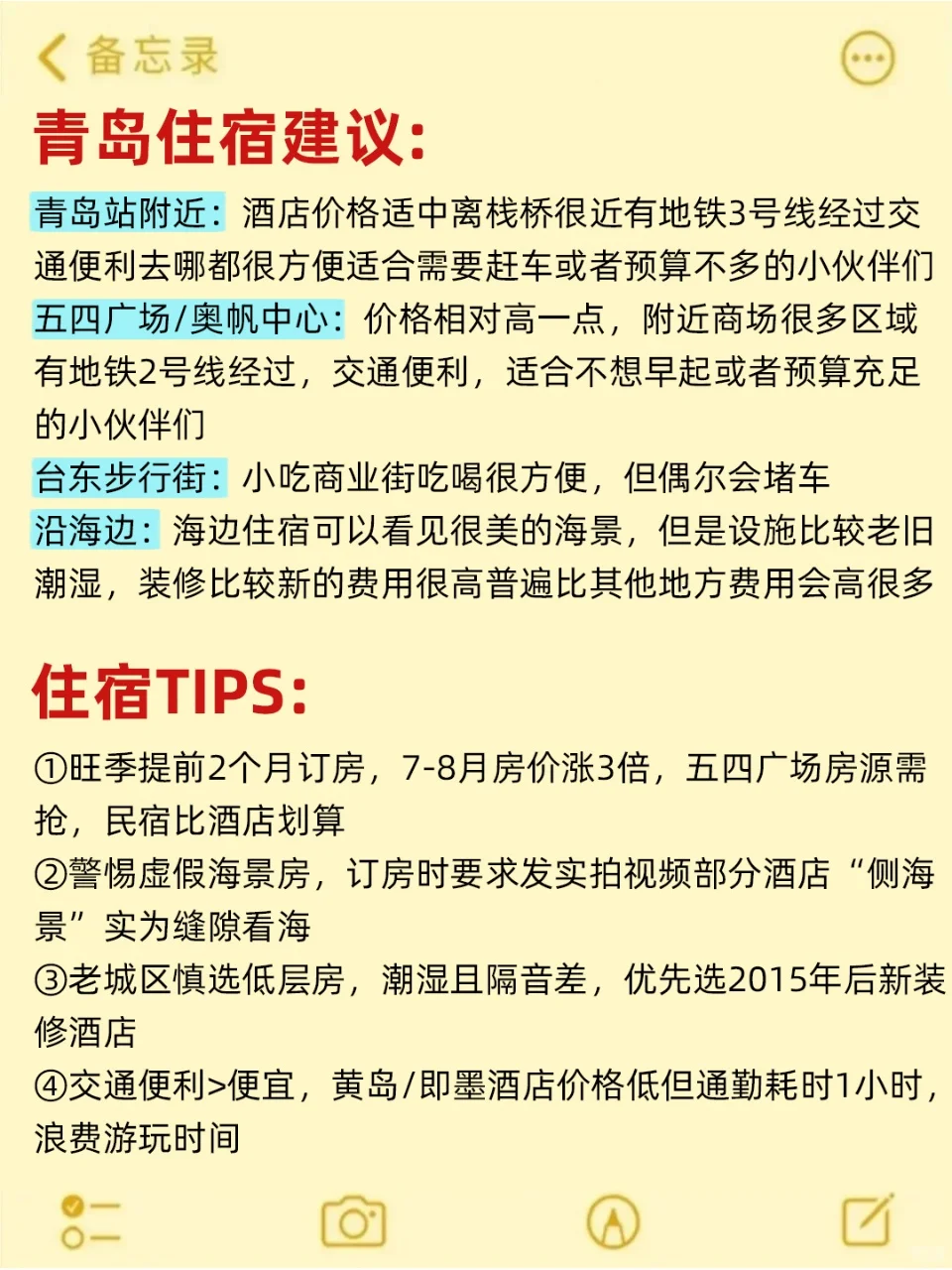 备忘录

青岛住宿建议:

青岛站附近：酒店价格适中离栈桥很近有地铁3号线经过交通便利去哪都很方便适合需要赶车或者预算不多的小伙伴们
五四广场/奥帆中心：价格相对高一点，附近商场很多区域有地铁2号线经过，交通便利，适合不想早起或者预算充足的小伙伴们
台东步行街：小吃商业街吃喝很方便，但偶尔会堵车
沿海边：海边住宿可以看见很美的海景，但是设施比较老旧潮湿，装修比较新的费用很高普遍比其他地方费用会高很多

住宿TIPS:

①旺季提前2个月订房，7-8月房价涨3倍，五四广场房源需抢，民宿比酒店划算
②警惕虚假海景房，订房时要求发实拍视频部分酒店“侧海景”实为缝隙看海
③老城区慎选低层房，潮湿且隔音差，优先选2015年后新装修酒店
④交通便利>便宜，黄岛/即墨酒店价格低但通勤耗时1小时，浪费游玩时间